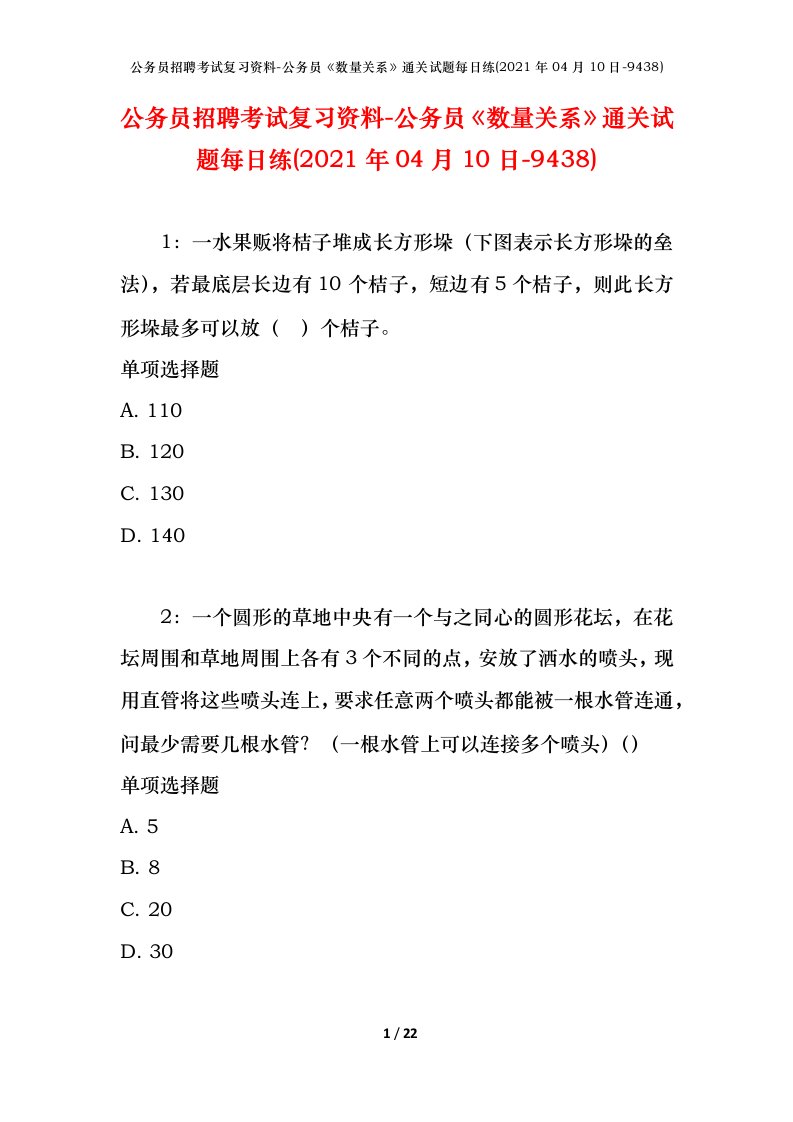 公务员招聘考试复习资料-公务员《数量关系》通关试题每日练(2021 年 04 月 10 日-9438)

公务员招聘考试复习资料-公务员《数量关系》通关试题每日练(2021 年 04 月 10 日-9438)

1：一水果贩将桔子堆成长方形垛（下图表示长方形垛的垒法），若最底层长边有 10 个桔子，短边有 5 个桔子，则此长方形垛最多可以放（ ）个桔子。

单项选择题

A. 110

B. 120

C. 130

D. 140

2：一个圆形的草地中央有一个与之同心的圆形花坛，在花坛周围和草地周围上各有 3 个不同的点，安放了洒水的喷头，现用直管将这些喷头连上，要求任意两个喷头都能被一根水管连通，问最少需要几根水管？（一根水管上可以连接多个喷头）()

单项选择题

A. 5

B. 8

C. 20

D. 30

1 / 22